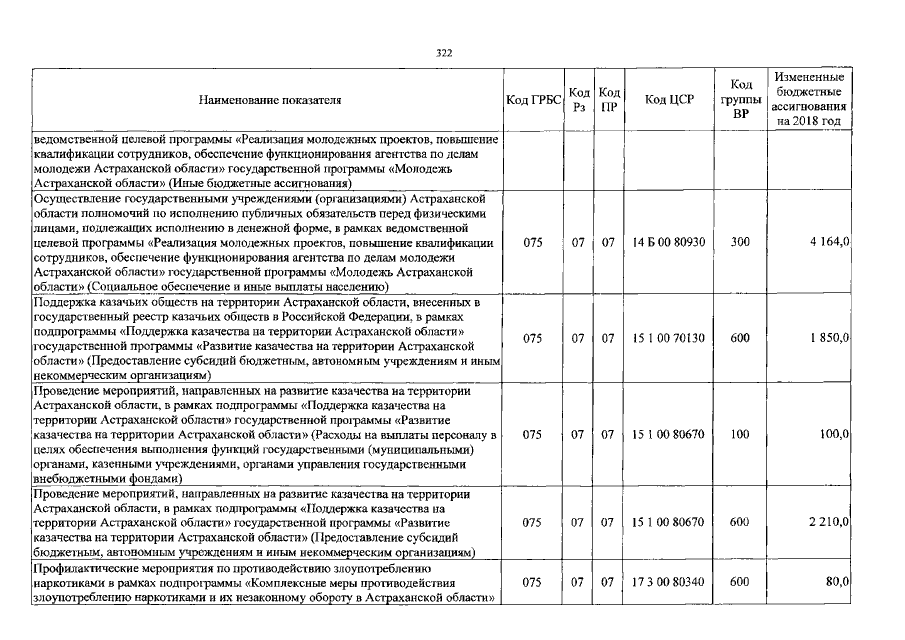 322

| Наименование показателя | Код ГРБС | Код Рз | Код ПР | Код ЦСР | Код группы ВР | Измененные бюджетные ассигнования на 2018 год |
|---|---|---|---|---|---|---|
| ведомственной целевой программы «Реализация молодежных проектов, повышение квалификации сотрудников, обеспечение функционирования агентства по делам молодежи Астраханской области» государственной программы «Молодежь Астраханской области» (Иные бюджетные ассигнования) | | | | | | |
| Осуществление государственными учреждениями (организациями) Астраханской области полномочий по исполнению публичных обязательств перед физическими лицами, подлежащих исполнению в денежной форме, в рамках ведомственной целевой программы «Реализация молодежных проектов, повышение квалификации сотрудников, обеспечение функционирования агентства по делам молодежи Астраханской области» государственной программы «Молодежь Астраханской области» (Социальное обеспечение и иные выплаты населению) | 075 | 07 | 07 | 14 Б 00 80930 | 300 | 4 164,0 |
| Поддержка казачьих обществ на территории Астраханской области, внесенных в государственный реестр казачьих обществ в Российской Федерации, в рамках подпрограммы «Поддержка казачества на территории Астраханской области» государственной программы «Развитие казачества на территории Астраханской области» (Предоставление субсидий бюджетным, автономным учреждениям и иным некоммерческим организациям) | 075 | 07 | 07 | 15 1 00 70130 | 600 | 1 850,0 |
| Проведение мероприятий, направленных на развитие казачества на территории Астраханской области, в рамках подпрограммы «Поддержка казачества на территории Астраханской области» государственной программы «Развитие казачества на территории Астраханской области» (Расходы на выплаты персоналу в целях обеспечения выполнения функций государственными (муниципальными) органами, казенными учреждениями, органами управления государственными внебюджетными фондами) | 075 | 07 | 07 | 15 1 00 80670 | 100 | 100,0 |
| Проведение мероприятий, направленных на развитие казачества на территории Астраханской области, в рамках подпрограммы «Поддержка казачества на территории Астраханской области» государственной программы «Развитие казачества на территории Астраханской области» (Предоставление субсидий бюджетным, автономным учреждениям и иным некоммерческим организациям) | 075 | 07 | 07 | 15 1 00 80670 | 600 | 2 210,0 |
| Профилактические мероприятия по противодействию злоупотреблению наркотиками в рамках подпрограммы «Комплексные меры противодействия злоупотреблению наркотиками и их незаконному обороту в Астраханской области» | 075 | 07 | 07 | 17 3 00 80340 | 600 | 80,0 |